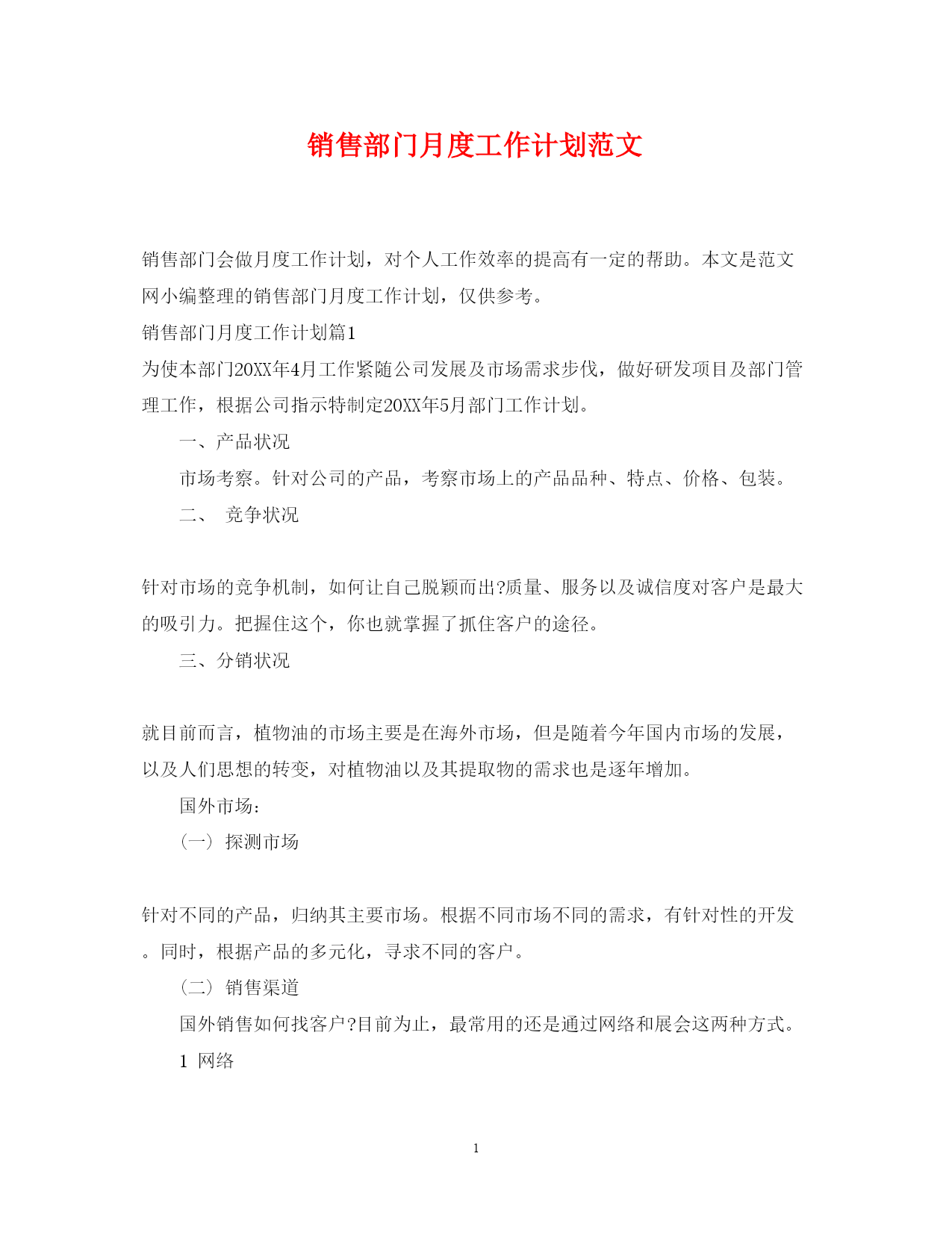 销售部门月度工作计划范文

销售部门会做月度工作计划，对个人工作效率的提高有一定的帮助。本文是范文网小编整理的销售部门月度工作计划，仅供参考。

销售部门月度工作计划篇1

为使本部门20XX年4月工作紧随公司发展及市场需求步伐，做好研发项目及部门管理工作，根据公司指示特制定20XX年5月部门工作计划。

一、产品状况

市场考察。针对公司的产品，考察市场上的产品品种、特点、价格、包装。

二、 竞争状况

针对市场的竞争机制，如何让自己脱颖而出?质量、服务以及诚信度对客户是最大的吸引力。把握住这个，你也就掌握了抓住客户的途径。

三、分销状况

就目前而言，植物油的市场主要是在海外市场，但是随着今年国内市场的发展，以及人们思想的转变，对植物油以及其提取物的需求也是逐年增加。

国外市场：

（一） 探测市场

针对不同的产品，归纳其主要市场。根据不同市场不同的需求，有针对性的开发。同时，根据产品的多元化，寻求不同的客户。

（二） 销售渠道

国外销售如何找客户?目前为止，最常用的还是通过网络和展会这两种方式。

1 网络

1